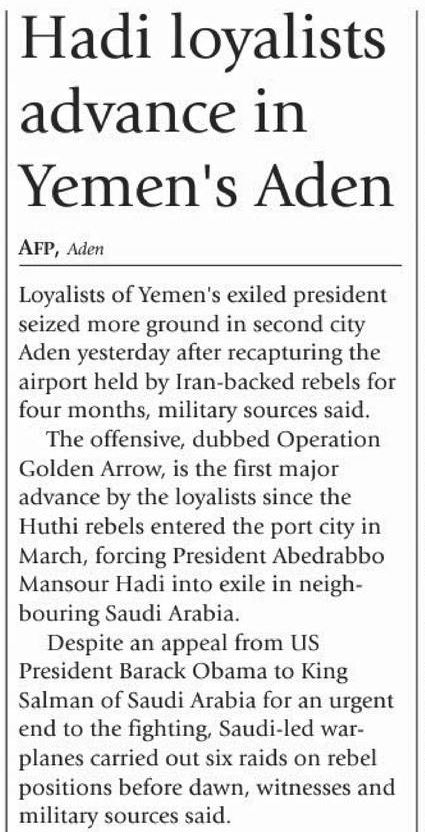 Hadi loyalists advance in Yemen's Aden

AFP, Aden

Loyalists of Yemen's exiled president seized more ground in second city Aden yesterday after recapturing the airport held by Iran-backed rebels for four months, military sources said.

The offensive, dubbed Operation Golden Arrow, is the first major advance by the loyalists since the Huthi rebels entered the port city in March, forcing President Abedrabbo Mansour Hadi into exile in neighbouring Saudi Arabia.

Despite an appeal from US President Barack Obama to King Salman of Saudi Arabia for an urgent end to the fighting, Saudi-led warplanes carried out six raids on rebel positions before dawn, witnesses and military sources said.